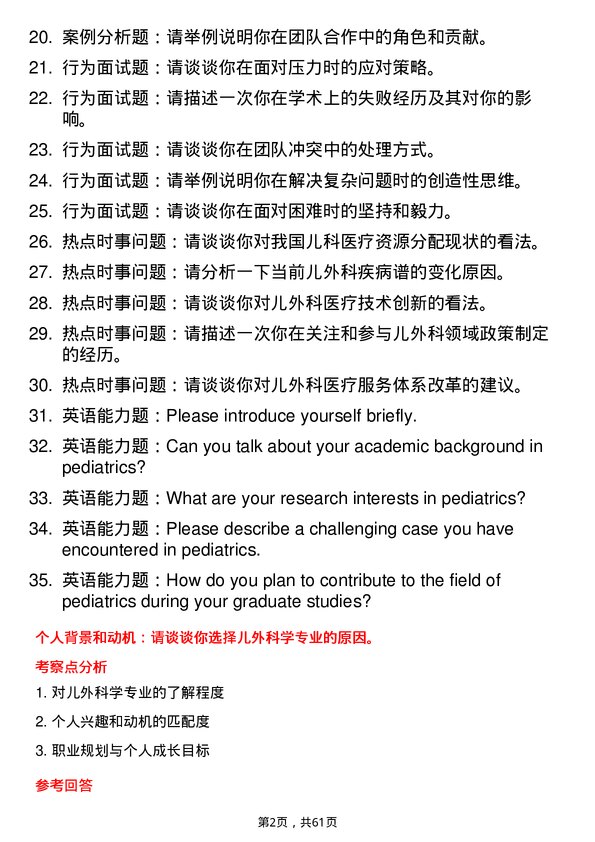 20. 案例分析题：请举例说明你在团队合作中的角色和贡献。

21. 行为面试题：请谈谈你在面对压力时的应对策略。

22. 行为面试题：请描述一次你在学术上的失败经历及其对你的影响。

23. 行为面试题：请谈谈你在团队冲突中的处理方式。

24. 行为面试题：请举例说明你在解决复杂问题时的创造性思维。

25. 行为面试题：请谈谈你在面对困难时的坚持和毅力。

26. 热点时事问题：请谈谈你对我国儿科医疗资源分配现状的看法。

27. 热点时事问题：请分析一下当前儿外科疾病谱的变化原因。

28. 热点时事问题：请谈谈你对儿外科医疗技术创新的看法。

29. 热点时事问题：请描述一次你在关注和参与儿外科领域政策制定的经历。

30. 热点时事问题：请谈谈你对儿外科医疗服务体系改革的建议。

31. 英语能力题：Please introduce yourself briefly.

32. 英语能力题：Can you talk about your academic background in pediatrics?

33. 英语能力题：What are your research interests in pediatrics?

34. 英语能力题：Please describe a challenging case you have encountered in pediatrics.

35. 英语能力题：How do you plan to contribute to the field of pediatrics during your graduate studies?

个人背景和动机：请谈谈你选择儿外科学专业的原因。

考察点分析

1. 对儿外科学专业的了解程度

2. 个人兴趣和动机的匹配度

3. 职业规划与个人成长目标

参考回答

第2页，共61页